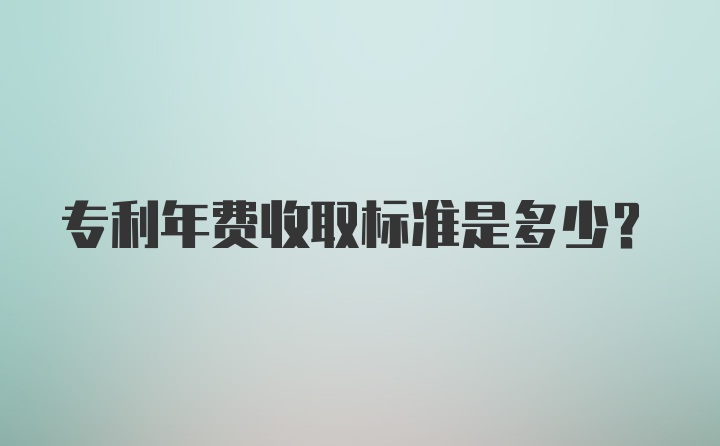 专利年费收取标准是多少？